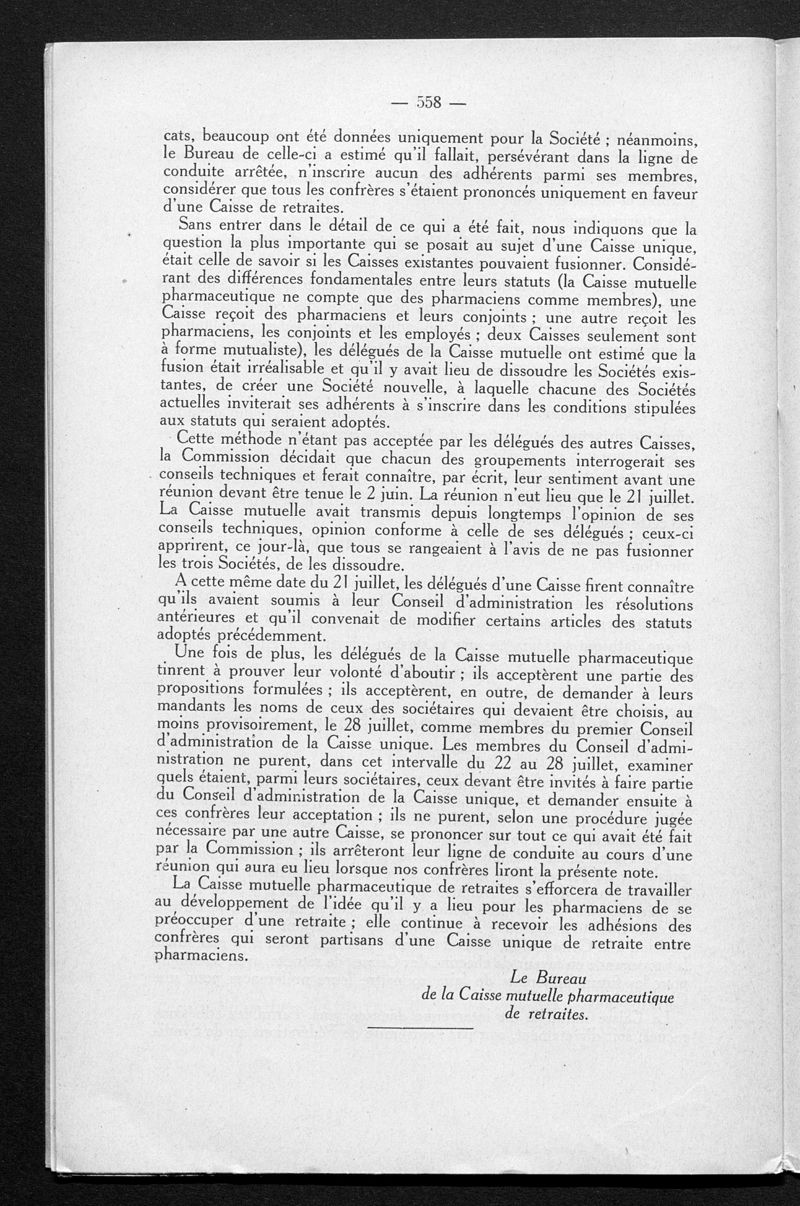 — 558 —

cats, beaucoup ont été données uniquement pour la Société ; néanmoins, le Bureau de celle-ci a estimé qu'il fallait, persévérant dans la ligne de conduite arrêtée, n'inscrire aucun des adhérents parmi ses membres, considérer que tous les confrères s'étaient prononcés uniquement en faveur d'une Caisse de retraites.

Sans entrer dans le détail de ce qui a été fait, nous indiquons que la question la plus importante qui se posait au sujet d'une Caisse unique, était celle de savoir si les Caisses existantes pouvaient fusionner. Considérant des différences fondamentales entre leurs statuts (la Caisse mutuelle pharmaceutique ne compte que des pharmaciens comme membres), une Caisse reçoit des pharmaciens et leurs conjoints ; une autre reçoit les pharmaciens, les conjoints et les employés ; deux Caisses seulement sont à forme mutualiste), les délégués de la Caisse mutuelle ont estimé que la fusion était irréalisable et qu'il y avait lieu de dissoudre les Sociétés existantes, de créer une Société nouvelle, à laquelle chacune des Sociétés actuelles inviterait ses adhérents à s'inscrire dans les conditions stipulées aux statuts qui seraient adoptés.

Cette méthode n'étant pas acceptée par les délégués des autres Caisses, la Commission décidait que chacun des groupements interrogerait ses conseils techniques et ferait connaître, par écrit, leur sentiment avant une réunion devant être tenue le 2 juin. La réunion n'eut lieu que le 21 juillet. La Caisse mutuelle avait transmis depuis longtemps l'opinion de ses conseils techniques, opinion conforme à celle de ses délégués ; ceux-ci apprirent, ce jour-là, que tous se rangeaient à l'avis de ne pas fusionner les trois Sociétés, de les dissoudre.

A cette même date du 21 juillet, les délégués d'une Caisse firent connaître qu'ils avaient soumis à leur Conseil d'administration les résolutions antérieures et qu'il convenait de modifier certains articles des statuts adoptés précédemment.

Une fois de plus, les délégués de la Caisse mutuelle pharmaceutique tinrent à prouver leur volonté d'aboutir ; ils acceptèrent une partie des propositions formulées ; ils acceptèrent, en outre, de demander à leurs mandants les noms de ceux des sociétaires qui devaient être choisis, au moins provisoirement, le 28 juillet, comme membres du premier Conseil d'administration de la Caisse unique. Les membres du Conseil d'administration ne purent, dans cet intervalle du 22 au 28 juillet, examiner quels étaient, parmi leurs sociétaires, ceux devant être invités à faire partie du Conseil d'administration de la Caisse unique, et demander ensuite à ces confrères leur acceptation ; ils ne purent, selon une procédure jugée nécessaire par une autre Caisse, se prononcer sur tout ce qui avait été fait par la Commission ; ils arrêteront leur ligne de conduite au cours d'une réunion qui aura eu lieu lorsque nos confrères liront la présente note.

La Caisse mutuelle pharmaceutique de retraites s'efforcera de travailler au développement de l'idée qu'il y a lieu pour les pharmaciens de se préoccuper d'une retraite ; elle continue à recevoir les adhésions des confrères qui seront partisans d'une Caisse unique de retraite entre pharmaciens.

Le Bureau
de la Caisse mutuelle pharmaceutique
de retraites.